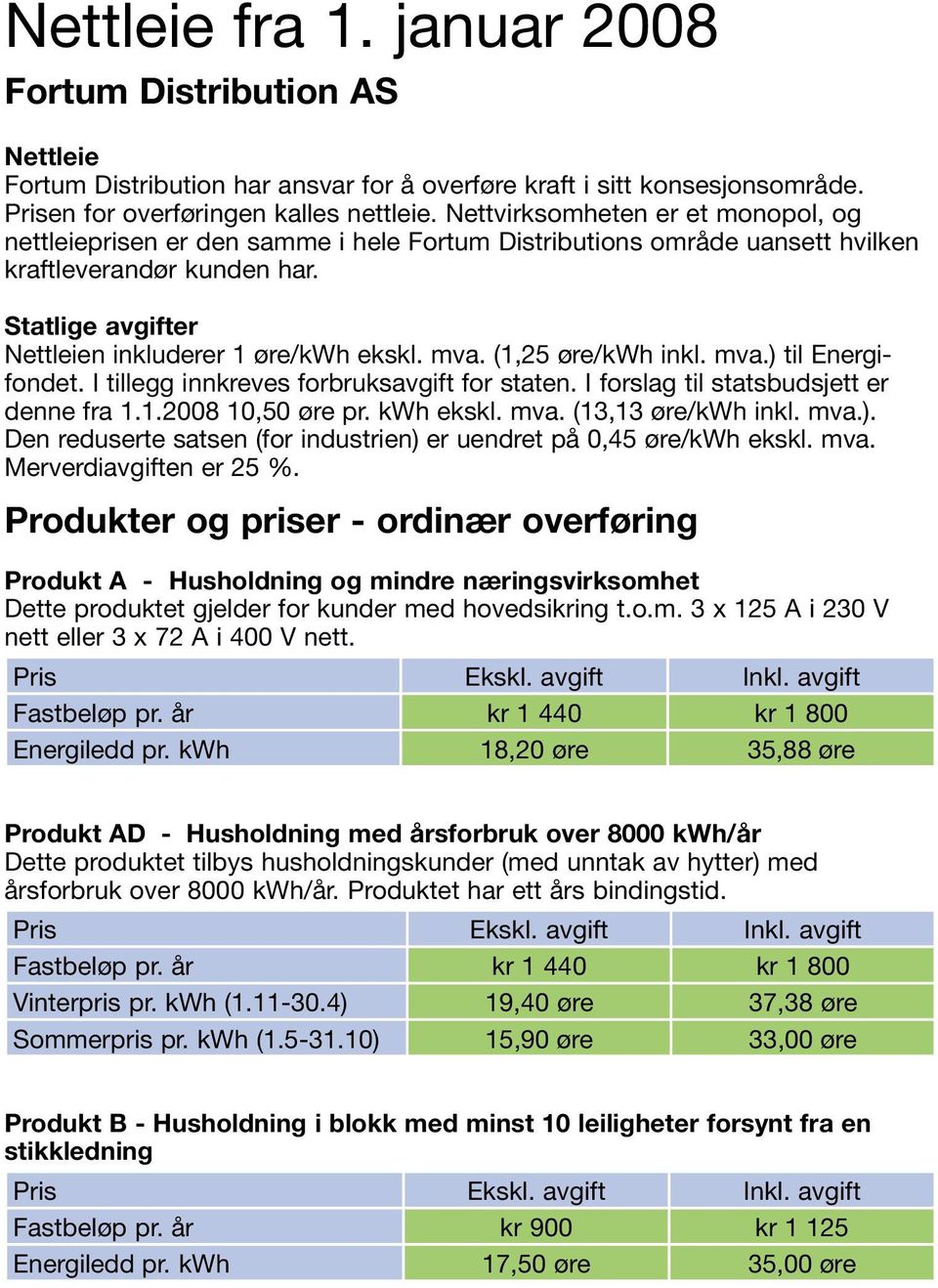 Nettleie fra 1. januar 2008

Fortum Distribution AS

Nettleie
Fortum Distribution har ansvar for å overføre kraft i sitt konsesjonsområde. Prisen for overføringen kalles nettleie. Nettvirksomheten er et monopol, og nettleieprisen er den samme i hele Fortum Distributions område uansett hvilken kraftleverandør kunden har.

Statlige avgifter
Nettleien inkluderer 1 øre/kWh ekskl. mva. (1,25 øre/kWh inkl. mva.) til Energifondet. I tillegg innkreves forbruksavgift for staten. I forslag til statsbudsjett er denne fra 1.1.2008 10,50 øre pr. kWh ekskl. mva. (13,13 øre/kWh inkl. mva.). Den reduserte satsen (for industrien) er uendret på 0,45 øre/kWh ekskl. mva. Merverdiavgiften er 25 %.

Produkter og priser - ordinær overføring

Produkt A - Husholdning og mindre næringsvirksomhet
Dette produktet gjelder for kunder med hovedsikring t.o.m. 3 x 125 A i 230 V nett eller 3 x 72 A i 400 V nett.

| Pris | Ekskl. avgift | Inkl. avgift |
|---|---|---|
| Fastbeløp pr. år | kr 1 440 | kr 1 800 |
| Energiledd pr. kWh | 18,20 øre | 35,88 øre |

Produkt AD - Husholdning med årsforbruk over 8000 kWh/år
Dette produktet tilbys husholdningskunder (med unntak av hytter) med årsforbruk over 8000 kWh/år. Produktet har ett års bindingstid.

| Pris | Ekskl. avgift | Inkl. avgift |
|---|---|---|
| Fastbeløp pr. år | kr 1 440 | kr 1 800 |
| Vinterpris pr. kWh (1.11-30.4) | 19,40 øre | 37,38 øre |
| Sommerpris pr. kWh (1.5-31.10) | 15,90 øre | 33,00 øre |

Produkt B - Husholdning i blokk med minst 10 leiligheter forsynt fra en stikkledning

| Pris | Ekskl. avgift | Inkl. avgift |
|---|---|---|
| Fastbeløp pr. år | kr 900 | kr 1 125 |
| Energiledd pr. kWh | 17,50 øre | 35,00 øre |